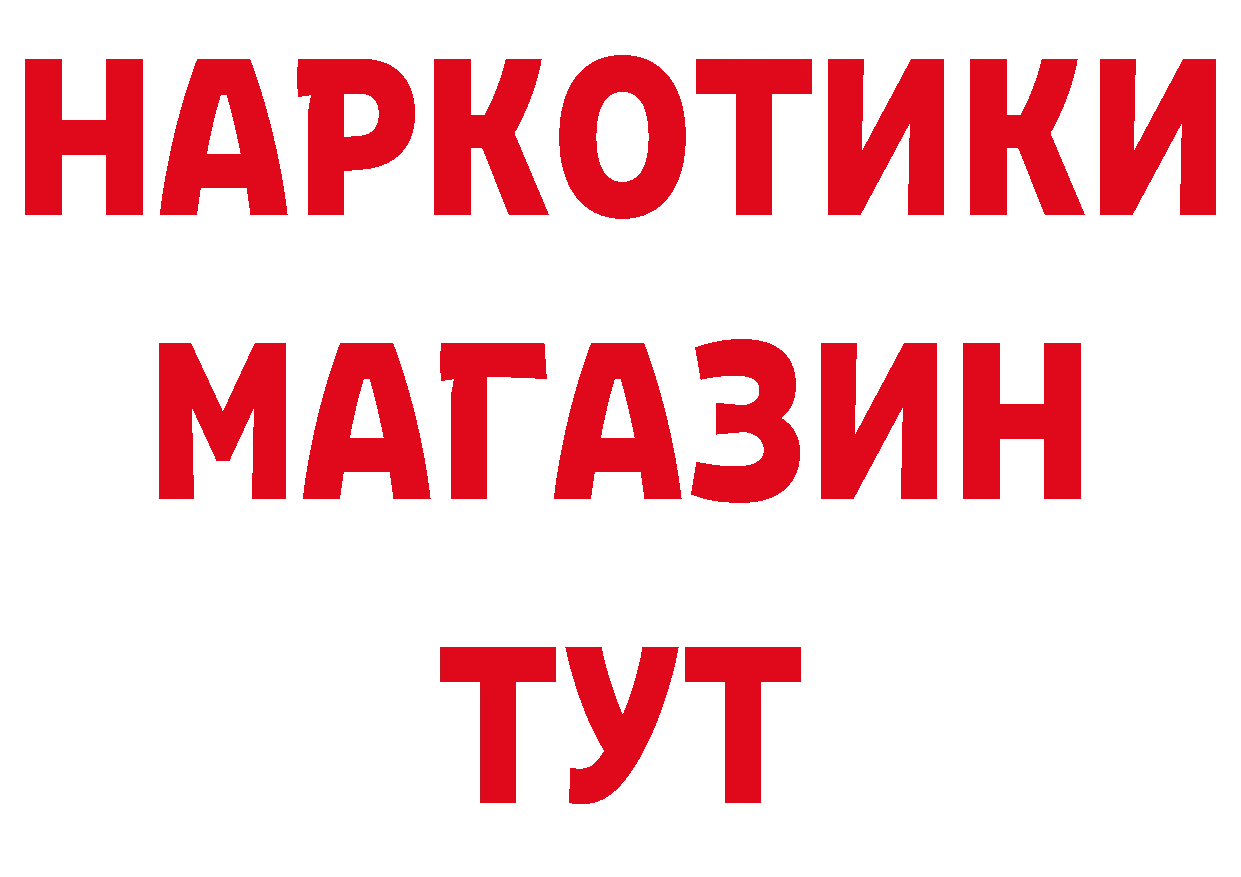 НАРКОТИКИ
МАГАЗИН
ТУТ